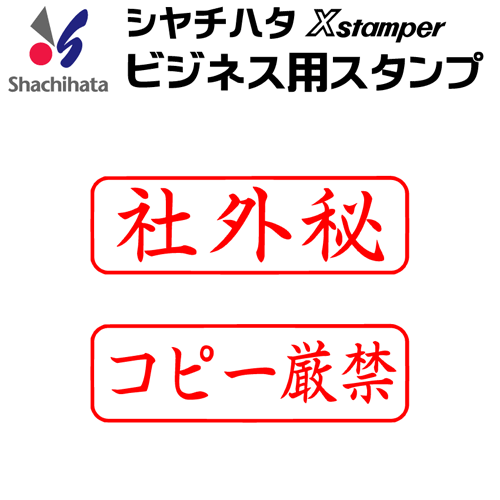 Shachihata

シヤチハタ Xstamper
ビジネス用スタンプ

社外秘

コピー厳禁